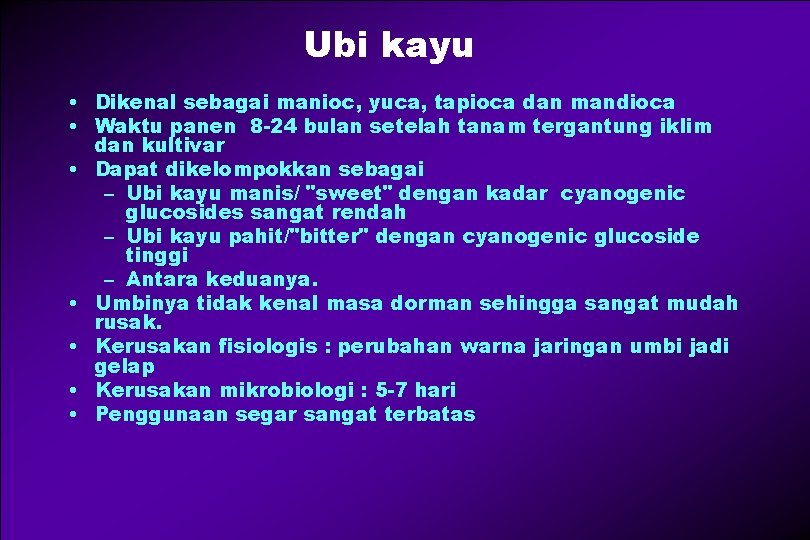 Ubi kayu

• Dikenal sebagai manioc, yuca, tapioca dan mandioca
• Waktu panen 8-24 bulan setelah tanam tergantung iklim dan kultivar
• Dapat dikelompokkan sebagai
  – Ubi kayu manis/ "sweet" dengan kadar cyanogenic glucosides sangat rendah
  – Ubi kayu pahit/"bitter" dengan cyanogenic glucoside tinggi
  – Antara keduanya.
• Umbinya tidak kenal masa dorman sehingga sangat mudah rusak.
• Kerusakan fisiologis : perubahan warna jaringan umbi jadi gelap
• Kerusakan mikrobiologi : 5-7 hari
• Penggunaan segar sangat terbatas